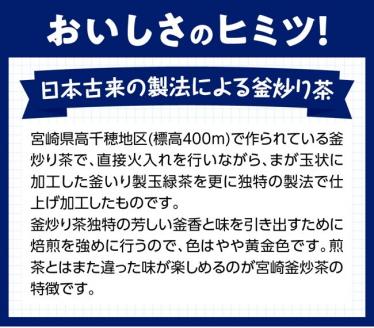 おいしさのヒミツ!

日本古来の製法による釜炒り茶

宮崎県高千穂地区(標高400m)で作られている釜炒り茶で、直接火入れを行いながら、まが玉状に加工した釜いり製玉緑茶を更に独特の製法で仕上げ加工したものです。
釜炒り茶独特の芳しい釜香と味を引き出すために焙煎を強めに行うので、色はやや黄金色です。煎茶とはまた違った味が楽しめるのが宮崎釜炒茶の特徴です。